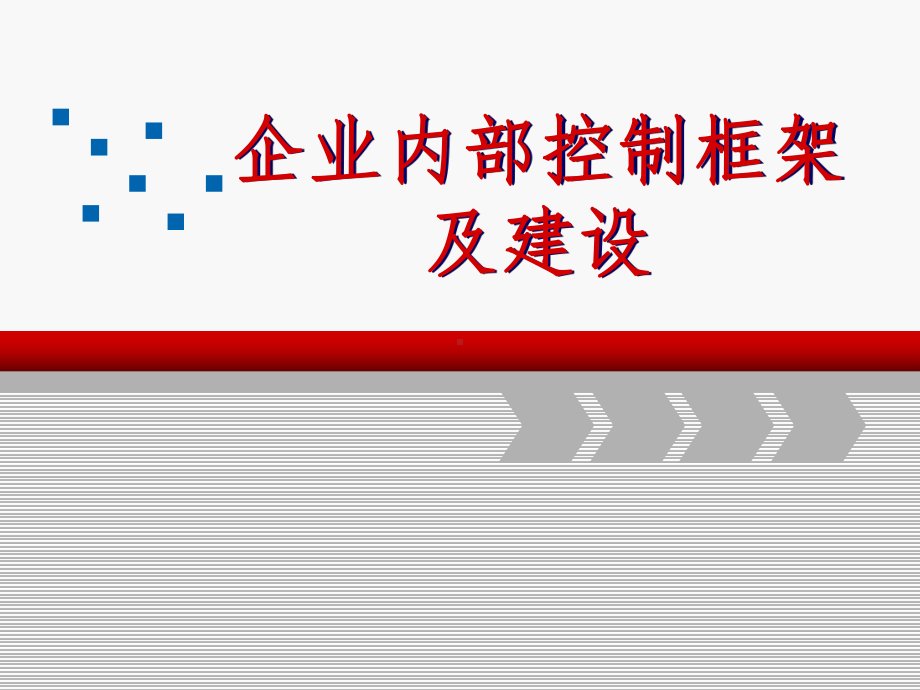 企业内部控制框架及建设